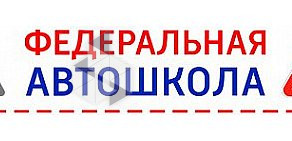 ФЕДЕРАЛЬНАЯ
АВТОШКОЛА